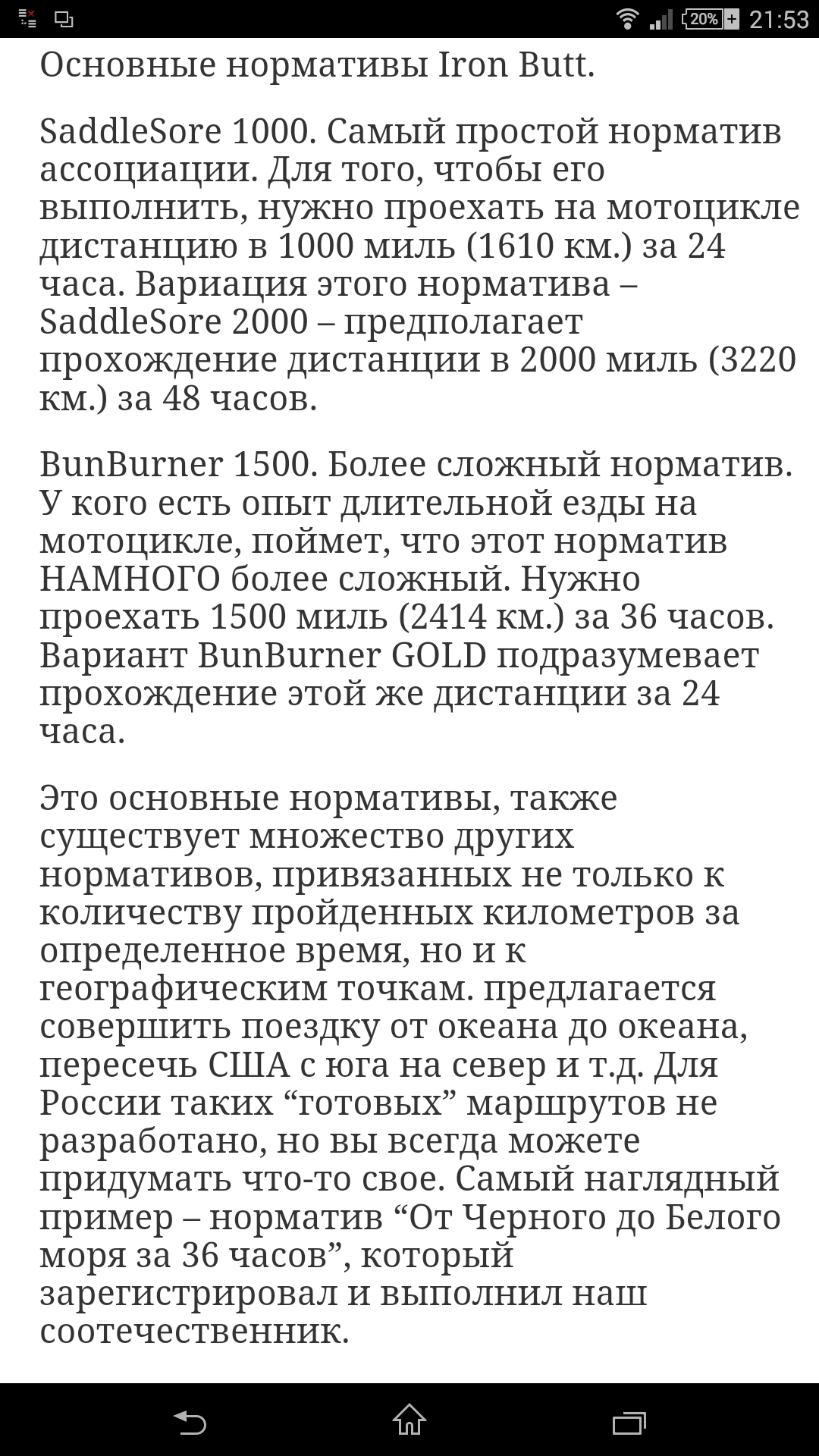 20% 21:53

Основные нормативы Iron Butt.

SaddleSore 1000. Самый простой норматив ассоциации. Для того, чтобы его выполнить, нужно проехать на мотоцикле дистанцию в 1000 миль (1610 км.) за 24 часа. Вариация этого норматива – SaddleSore 2000 – предполагает прохождение дистанции в 2000 миль (3220 км.) за 48 часов.

BunBurner 1500. Более сложный норматив. У кого есть опыт длительной езды на мотоцикле, поймет, что этот норматив НАМНОГО более сложный. Нужно проехать 1500 миль (2414 км.) за 36 часов. Вариант BunBurner GOLD подразумевает прохождение этой же дистанции за 24 часа.

Это основные нормативы, также существует множество других нормативов, привязанных не только к количеству пройденных километров за определенное время, но и к географическим точкам. предлагается совершить поездку от океана до океана, пересечь США с юга на север и т.д. Для России таких “готовых” маршрутов не разработано, но вы всегда можете придумать что-то свое. Самый наглядный пример – норматив “От Черного до Белого моря за 36 часов”, который зарегистрировал и выполнил наш соотечественник.